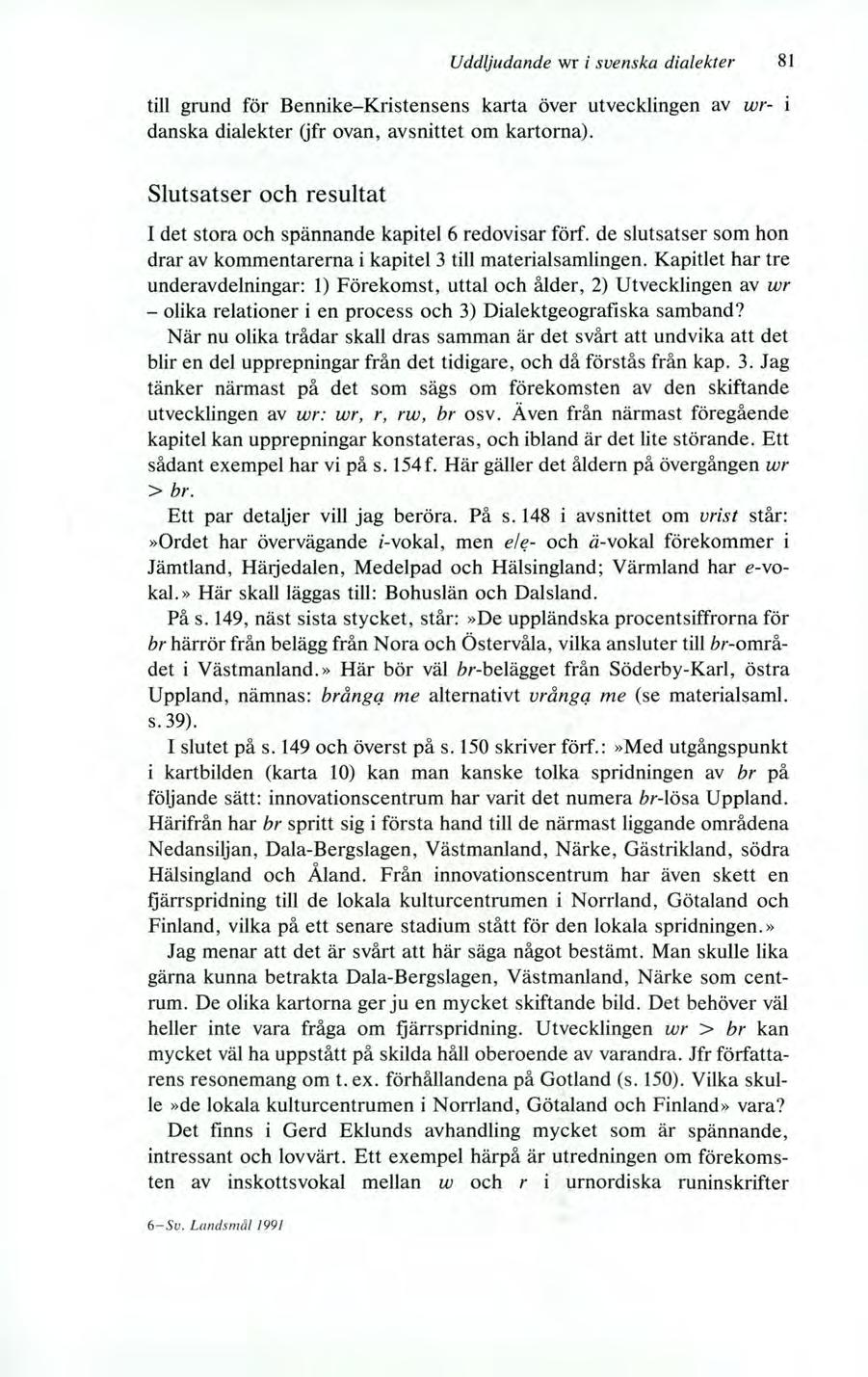 Uddljudande wr i svenska dialekter 81

till grund för Bennike–Kristensens karta över utvecklingen av wr- i danska dialekter (jfr ovan, avsnittet om kartorna).

Slutsatser och resultat

I det stora och spännande kapitel 6 redovisar förf. de slutsatser som hon drar av kommentarerna i kapitel 3 till materialsamlingen. Kapitlet har tre underavdelningar: 1) Förekomst, uttal och ålder, 2) Utvecklingen av wr – olika relationer i en process och 3) Dialektgeografiska samband?

När nu olika trådar skall dras samman är det svårt att undvika att det blir en del upprepningar från det tidigare, och då förstås från kap. 3. Jag tänker närmast på det som sägs om förekomsten av den skiftande utvecklingen av wr: wr, r, rw, br osv. Även från närmast föregående kapitel kan upprepningar konstateras, och ibland är det lite störande. Ett sådant exempel har vi på s. 154 f. Här gäller det åldern på övergången wr > br.

Ett par detaljer vill jag beröra. På s. 148 i avsnittet om vrist står: »Ordet har övervägande i-vokal, men e/ę- och ä-vokal förekommer i Jämtland, Härjedalen, Medelpad och Hälsingland; Värmland har e-vokal.» Här skall läggas till: Bohuslän och Dalsland.

På s. 149, näst sista stycket, står: »De uppländska procentsiffrorna för br härrör från belägg från Nora och Östervåla, vilka ansluter till br-området i Västmanland.» Här bör väl br-belägget från Söderby-Karl, östra Uppland, nämnas: brångą me alternativt vrångą me (se materialsaml. s. 39).

I slutet på s. 149 och överst på s. 150 skriver förf.: »Med utgångspunkt i kartbilden (karta 10) kan man kanske tolka spridningen av br på följande sätt: innovationscentrum har varit det numera br-lösa Uppland. Härifrån har br spritt sig i första hand till de närmast liggande områdena Nedansiljan, Dala-Bergslagen, Västmanland, Närke, Gästrikland, södra Hälsingland och Åland. Från innovationscentrum har även skett en fjärrspridning till de lokala kulturcentrumen i Norrland, Götaland och Finland, vilka på ett senare stadium stått för den lokala spridningen.»

Jag menar att det är svårt att här säga något bestämt. Man skulle lika gärna kunna betrakta Dala-Bergslagen, Västmanland, Närke som centrum. De olika kartorna ger ju en mycket skiftande bild. Det behöver väl heller inte vara fråga om fjärrspridning. Utvecklingen wr > br kan mycket väl ha uppstått på skilda håll oberoende av varandra. Jfr författarens resonemang om t. ex. förhållandena på Gotland (s. 150). Vilka skulle »de lokala kulturcentrumen i Norrland, Götaland och Finland» vara?

Det finns i Gerd Eklunds avhandling mycket som är spännande, intressant och lovvärt. Ett exempel härpå är utredningen om förekomsten av inskottsvokal mellan w och r i urnordiska runinskrifter

6–Sv. Landsmål 1991